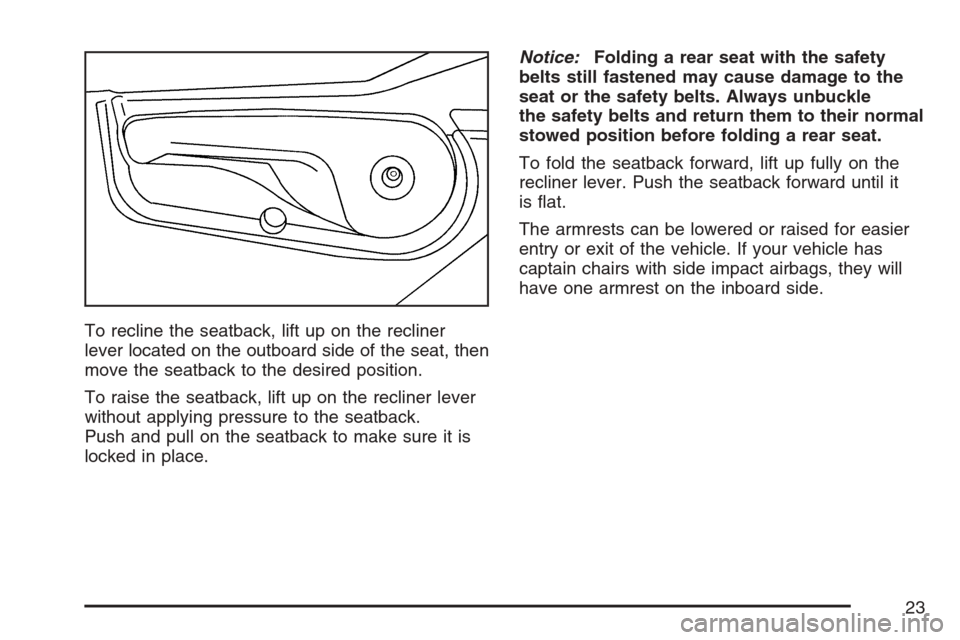 To recline the seatback, lift up on the recliner lever located on the outboard side of the seat, then move the seatback to the desired position.

To raise the seatback, lift up on the recliner lever without applying pressure to the seatback. Push and pull on the seatback to make sure it is locked in place.

Notice: Folding a rear seat with the safety belts still fastened may cause damage to the seat or the safety belts. Always unbuckle the safety belts and return them to their normal stowed position before folding a rear seat.

To fold the seatback forward, lift up fully on the recliner lever. Push the seatback forward until it is flat.

The armrests can be lowered or raised for easier entry or exit of the vehicle. If your vehicle has captain chairs with side impact airbags, they will have one armrest on the inboard side.

23

carmanualsonline.info